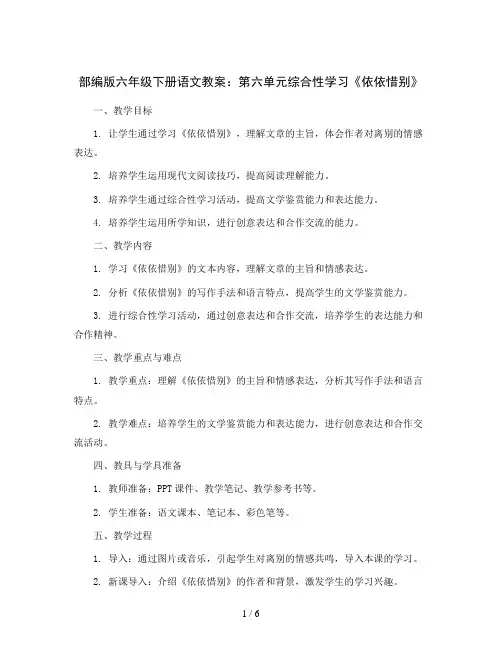 部编版六年级下册语文教案：第六单元综合性学习《依依惜别》

一、教学目标

1. 让学生通过学习《依依惜别》，理解文章的主旨，体会作者对离别的情感表达。

2. 培养学生运用现代文阅读技巧，提高阅读理解能力。

3. 培养学生通过综合性学习活动，提高文学鉴赏能力和表达能力。

4. 培养学生运用所学知识，进行创意表达和合作交流的能力。

二、教学内容

1. 学习《依依惜别》的文本内容，理解文章的主旨和情感表达。

2. 分析《依依惜别》的写作手法和语言特点，提高学生的文学鉴赏能力。

3. 进行综合性学习活动，通过创意表达和合作交流，培养学生的表达能力和合作精神。

三、教学重点与难点

1. 教学重点：理解《依依惜别》的主旨和情感表达，分析其写作手法和语言特点。

2. 教学难点：培养学生的文学鉴赏能力和表达能力，进行创意表达和合作交流活动。

四、教具与学具准备

1. 教师准备：PPT 课件、教学笔记、教学参考书等。

2. 学生准备：语文课本、笔记本、彩色笔等。

五、教学过程

1. 导入：通过图片或音乐，引起学生对离别的情感共鸣，导入本课的学习。

2. 新课导入：介绍《依依惜别》的作者和背景，激发学生的学习兴趣。

1 / 6